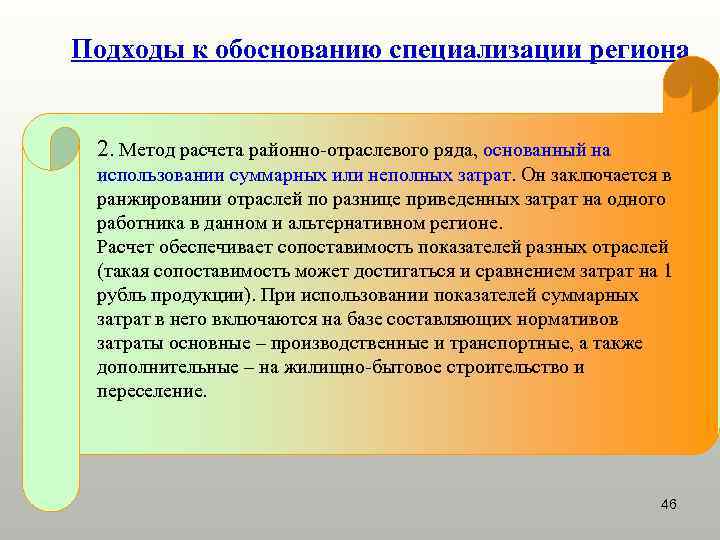 Подходы к обоснованию специализации региона

2. Метод расчета районно-отраслевого ряда, основанный на использовании суммарных или неполных затрат. Он заключается в ранжировании отраслей по разнице приведенных затрат на одного работника в данном и альтернативном регионе.
Расчет обеспечивает сопоставимость показателей разных отраслей (такая сопоставимость может достигаться и сравнением затрат на 1 рубль продукции). При использовании показателей суммарных затрат в него включаются на базе составляющих нормативов затраты основные – производственные и транспортные, а также дополнительные – на жилищно-бытовое строительство и переселение.

46